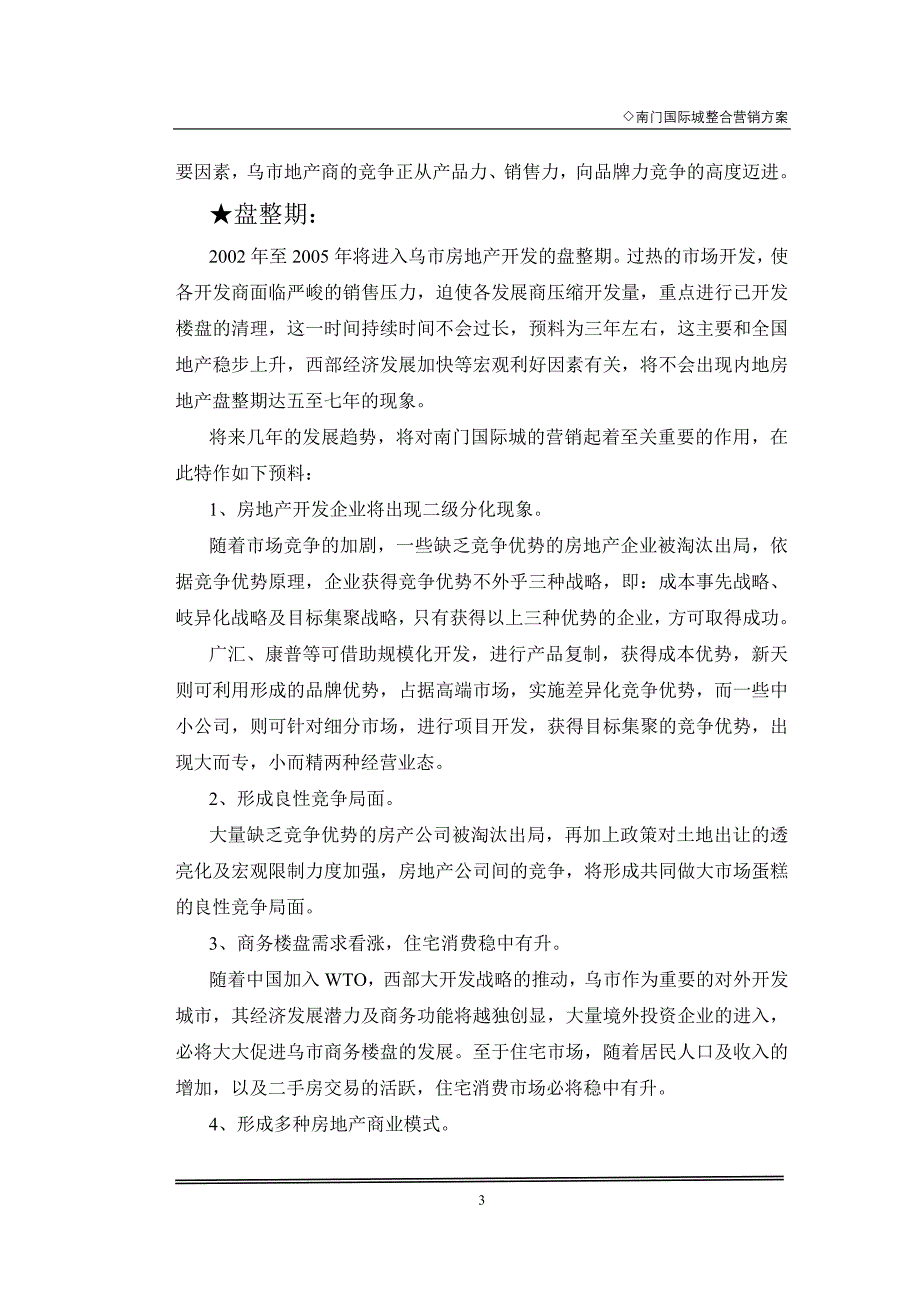 ◇南门国际城整合营销方案

要因素，乌市地产商的竞争正从产品力、销售力，向品牌力竞争的高度迈进。

★盘整期：

2002 年至 2005 年将进入乌市房地产开发的盘整期。过热的市场开发，使各开发商面临严峻的销售压力，迫使各发展商压缩开发量，重点进行已开发楼盘的清理，这一时间持续时间不会过长，预料为三年左右，这主要和全国地产稳步上升，西部经济发展加快等宏观利好因素有关，将不会出现内地房地产盘整期达五至七年的现象。

将来几年的发展趋势，将对南门国际城的营销起着至关重要的作用，在此特作如下预料：

1、房地产开发企业将出现二级分化现象。

随着市场竞争的加剧，一些缺乏竞争优势的房地产企业被淘汰出局，依据竞争优势原理，企业获得竞争优势不外乎三种战略，即：成本事先战略、岐异化战略及目标集聚战略，只有获得以上三种优势的企业，方可取得成功。

广汇、康普等可借助规模化开发，进行产品复制，获得成本优势，新天则可利用形成的品牌优势，占据高端市场，实施差异化竞争优势，而一些中小公司，则可针对细分市场，进行项目开发，获得目标集聚的竞争优势，出现大而专，小而精两种经营业态。

2、形成良性竞争局面。

大量缺乏竞争优势的房产公司被淘汰出局，再加上政策对土地出让的透亮化及宏观限制力度加强，房地产公司间的竞争，将形成共同做大市场蛋糕的良性竞争局面。

3、商务楼盘需求看涨，住宅消费稳中有升。

随着中国加入 WTO，西部大开发战略的推动，乌市作为重要的对外开发城市，其经济发展潜力及商务功能将越独创显，大量境外投资企业的进入，必将大大促进乌市商务楼盘的发展。至于住宅市场，随着居民人口及收入的增加，以及二手房交易的活跃，住宅消费市场必将稳中有升。

4、形成多种房地产商业模式。

3